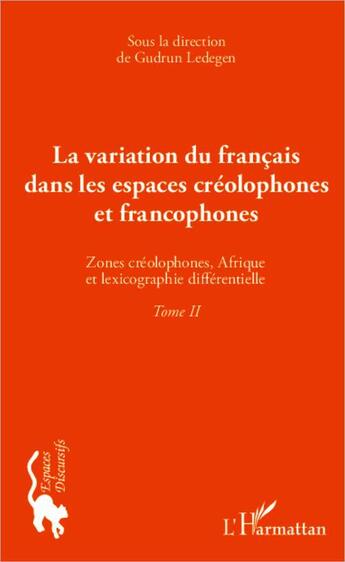 Sous la direction
de Gudrun Ledegen

La variation du français dans les espaces créolophones et francophones

Zones créolophones, Afrique et lexicographie différentielle

Tome II

Espaces Discursifs

L'Harmattan